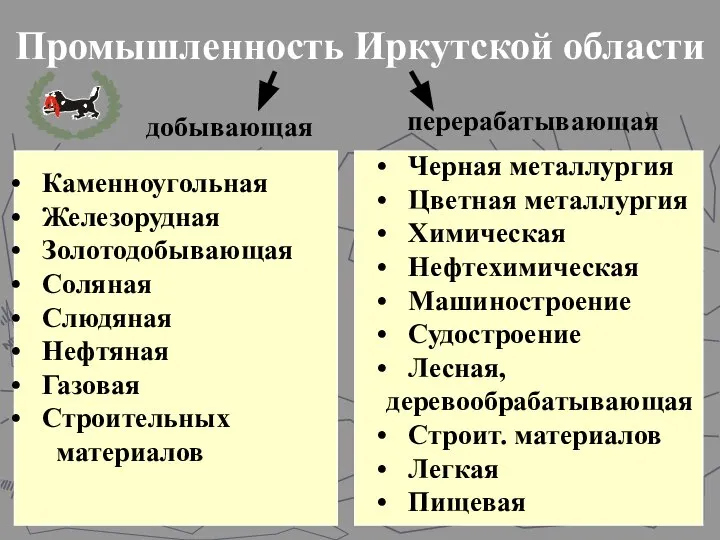 Промышленность Иркутской области

добывающая

• Каменноугольная
• Железорудная
• Золотодобывающая
• Соляная
• Слюдяная
• Нефтяная
• Газовая
• Строительных материалов

перерабатывающая

• Черная металлургия
• Цветная металлургия
• Химическая
• Нефтехимическая
• Машиностроение
• Судостроение
• Лесная, деревообрабатывающая
• Строит. материалов
• Легкая
• Пищевая